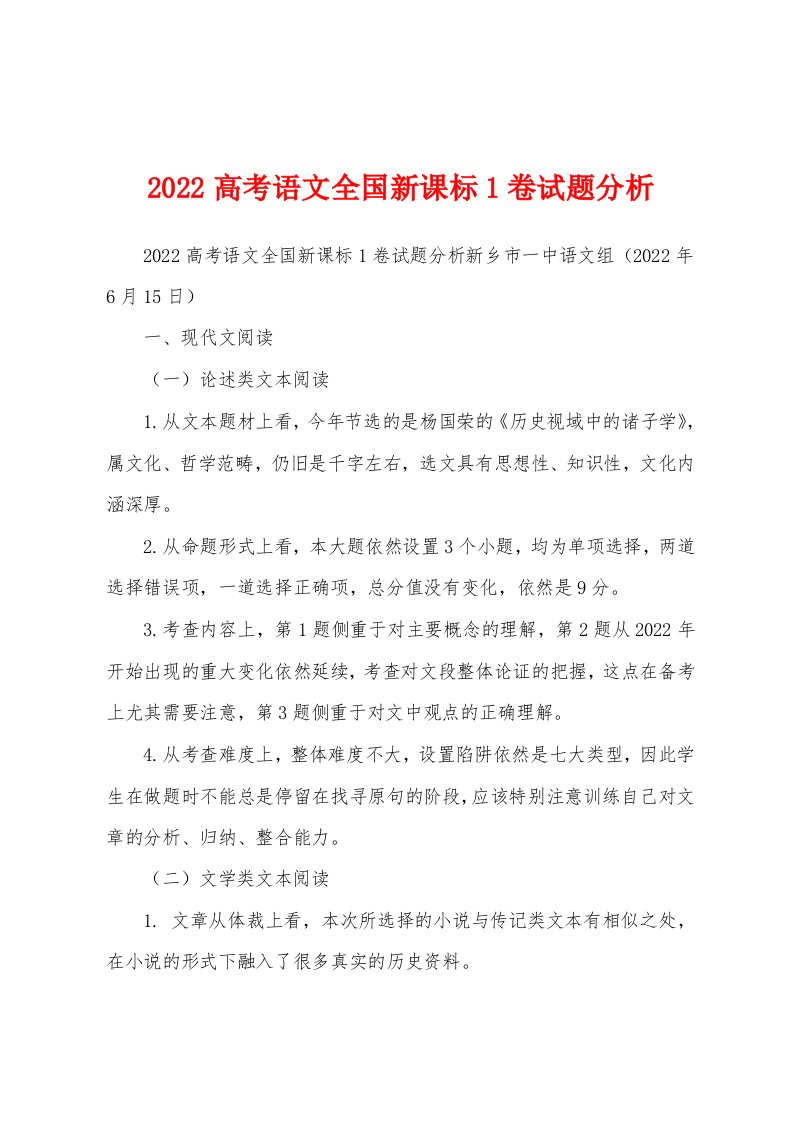 2022 高考语文全国新课标 1 卷试题分析

2022 高考语文全国新课标 1 卷试题分析新乡市一中语文组（2022 年 6 月 15 日）

一、现代文阅读

（一）论述类文本阅读

1. 从文本题材上看，今年节选的是杨国荣的《历史视域中的诸子学》，属文化、哲学范畴，仍旧是千字左右，选文具有思想性、知识性，文化内涵深厚。

2. 从命题形式上看，本大题依然设置 3 个小题，均为单项选择，两道选择错误项，一道选择正确项，总分值没有变化，依然是 9 分。

3. 考查内容上，第 1 题侧重于对主要概念的理解，第 2 题从 2022 年开始出现的重大变化依然延续，考查对文段整体论证的把握，这点在备考上尤其需要注意，第 3 题侧重于对文中观点的正确理解。

4. 从考查难度上，整体难度不大，设置陷阱依然是七大类型，因此学生在做题时不能总是停留在找寻原句的阶段，应该特别注意训练自己对文章的分析、归纳、整合能力。

（二）文学类文本阅读

1. 文章从体裁上看，本次所选择的小说与传记类文本有相似之处，在小说的形式下融入了很多真实的历史资料。